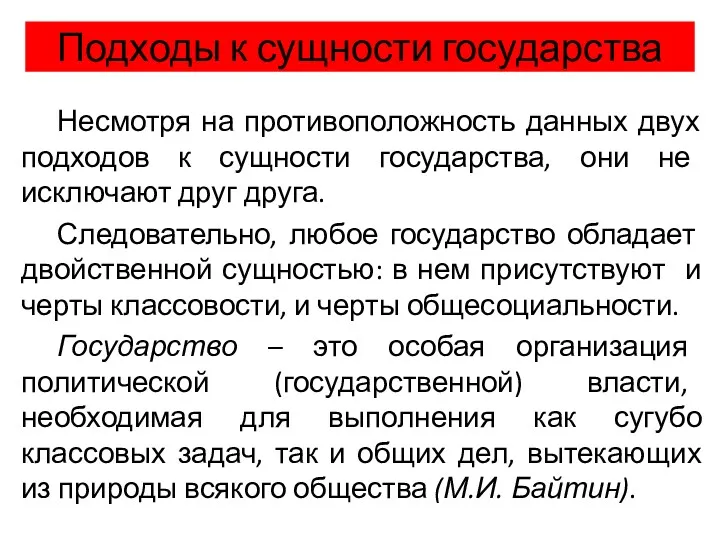 Подходы к сущности государства

Несмотря на противоположность данных двух подходов к сущности государства, они не исключают друг друга.

Следовательно, любое государство обладает двойственной сущностью: в нем присутствуют и черты классовости, и черты общесоциальности.

Государство – это особая организация политической (государственной) власти, необходимая для выполнения как сугубо классовых задач, так и общих дел, вытекающих из природы всякого общества (М.И. Байтин).